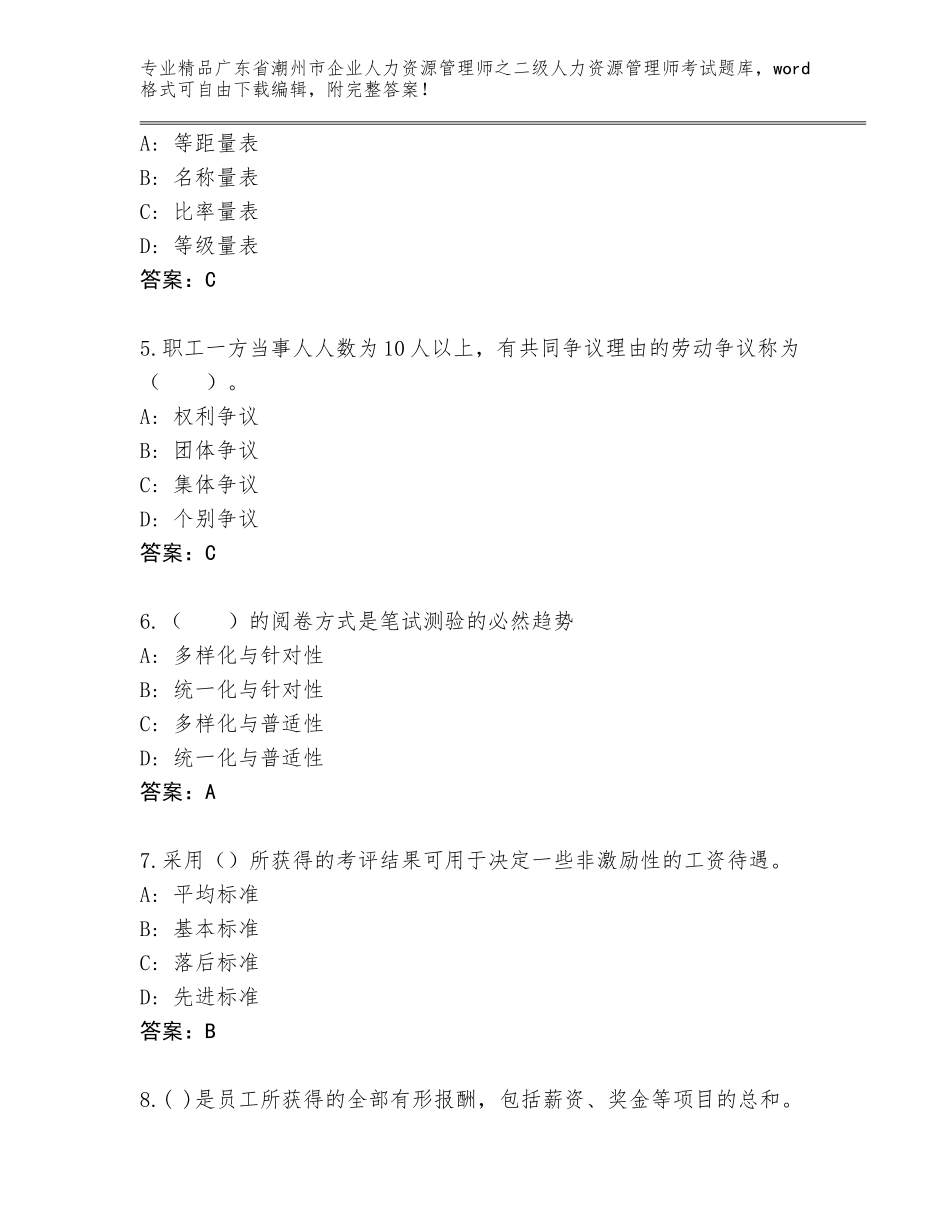 专业精品广东省潮州市企业人力资源管理师之二级人力资源管理师考试题库，word格式可自由下载编辑，附完整答案！

A：等距量表
B：名称量表
C：比率量表
D：等级量表
答案：C

5.职工一方当事人人数为10人以上，有共同争议理由的劳动争议称为（　　）。
A：权利争议
B：团体争议
C：集体争议
D：个别争议
答案：C

6.（　　）的阅卷方式是笔试测验的必然趋势
A：多样化与针对性
B：统一化与针对性
C：多样化与普适性
D：统一化与普适性
答案：A

7.采用（）所获得的考评结果可用于决定一些非激励性的工资待遇。
A：平均标准
B：基本标准
C：落后标准
D：先进标准
答案：B

8.( )是员工所获得的全部有形报酬，包括薪资、奖金等项目的总和。